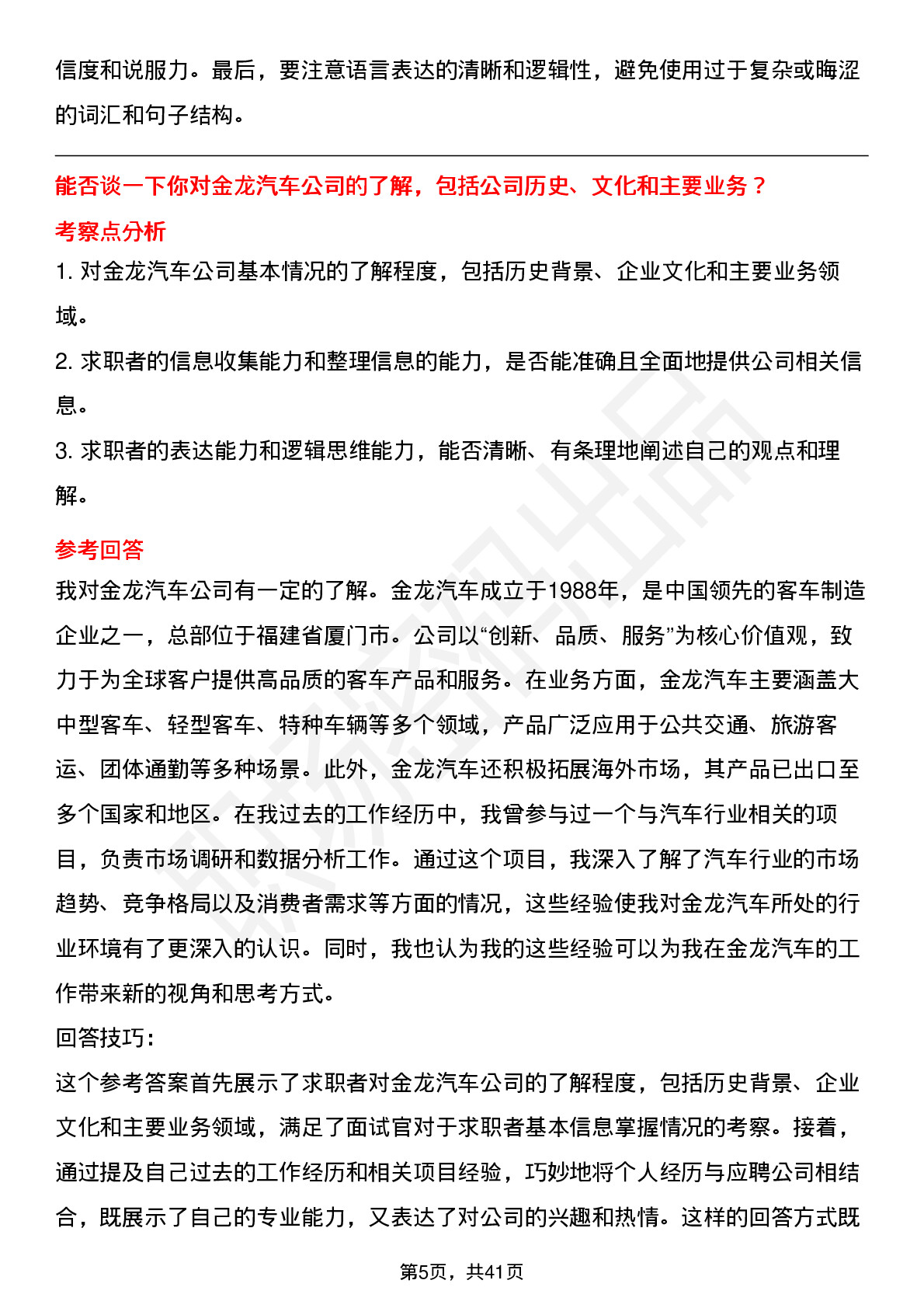 信度和说服力。最后，要注意语言表达的清晰和逻辑性，避免使用过于复杂或晦涩的词汇和句子结构。

能否谈一下你对金龙汽车公司的了解，包括公司历史、文化和主要业务？

考察点分析

1. 对金龙汽车公司基本情况的了解程度，包括历史背景、企业文化和主要业务领域。

2. 求职者的信息收集能力和整理信息的能力，是否能准确且全面地提供公司相关信息。

3. 求职者的表达能力和逻辑思维能力，能否清晰、有条理地阐述自己的观点和理解。

参考回答

我对金龙汽车公司有一定的了解。金龙汽车成立于1988年，是中国领先的客车制造企业之一，总部位于福建省厦门市。公司以“创新、品质、服务”为核心价值观，致力于为全球客户提供高品质的客车产品和服务。在业务方面，金龙汽车主要涵盖大中型客车、轻型客车、特种车辆等多个领域，产品广泛应用于公共交通、旅游客运、团体通勤等多种场景。此外，金龙汽车还积极拓展海外市场，其产品已出口至多个国家和地区。在我过去的工作经历中，我曾参与过一个与汽车行业相关的项目，负责市场调研和数据分析工作。通过这个项目，我深入了解了汽车行业的市场趋势、竞争格局以及消费者需求等方面的情况，这些经验使我对金龙汽车所处的行业环境有了更深入的认识。同时，我也认为我的这些经验可以为我在金龙汽车的工作带来新的视角和思考方式。

回答技巧：

这个参考答案首先展示了求职者对金龙汽车公司的了解程度，包括历史背景、企业文化和主要业务领域，满足了面试官对于求职者基本信息掌握情况的考察。接着，通过提及自己过去的工作经历和相关项目经验，巧妙地将个人经历与应聘公司相结合，既展示了自己的专业能力，又表达了对公司的兴趣和热情。这样的回答方式既

第5页，共41页